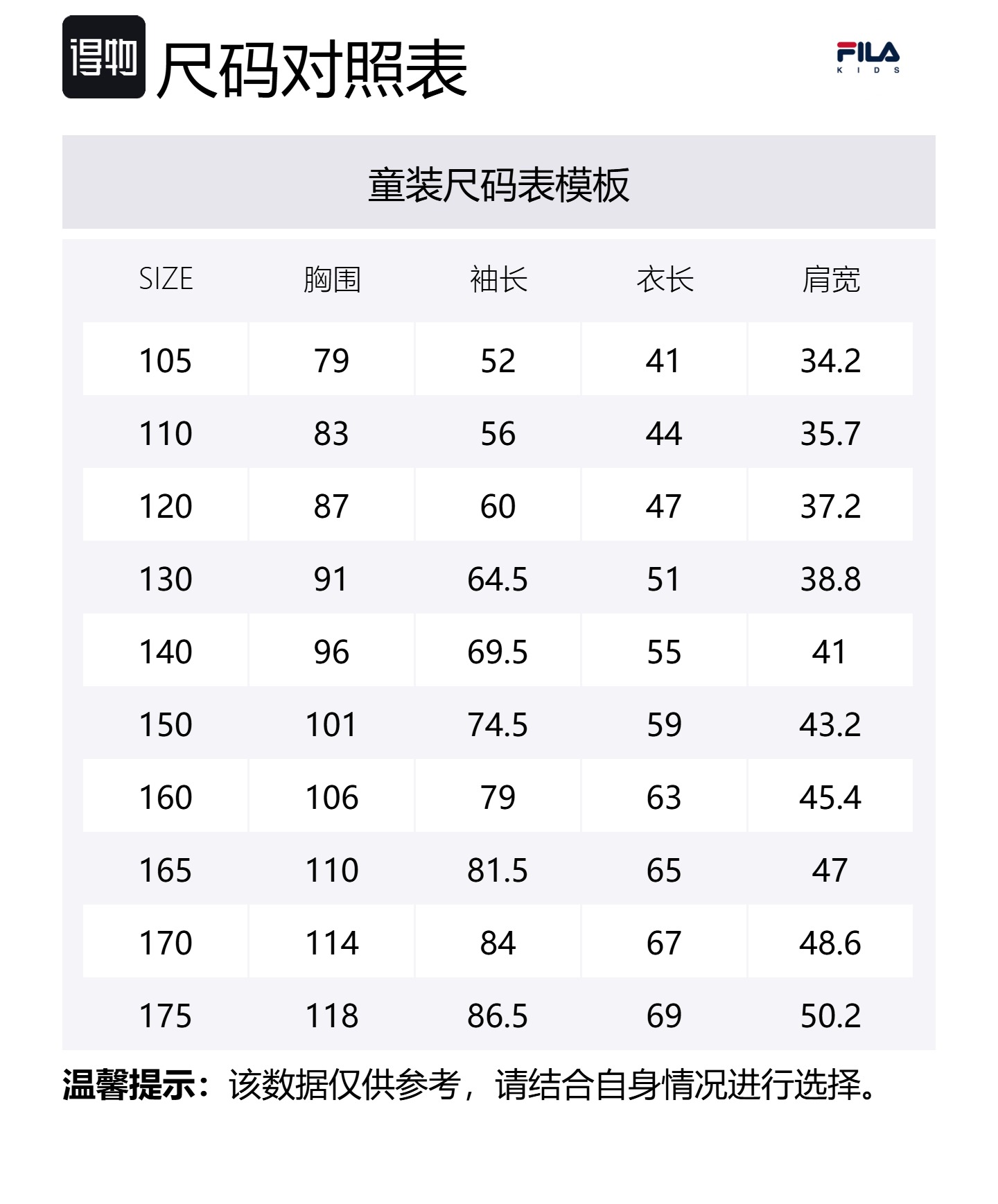 得物 尺码对照表

FILA
KIDS

童装尺码表模板

| SIZE | 胸围 | 袖长 | 衣长 | 肩宽 |
|---|---|---|---|---|
| 105 | 79 | 52 | 41 | 34.2 |
| 110 | 83 | 56 | 44 | 35.7 |
| 120 | 87 | 60 | 47 | 37.2 |
| 130 | 91 | 64.5 | 51 | 38.8 |
| 140 | 96 | 69.5 | 55 | 41 |
| 150 | 101 | 74.5 | 59 | 43.2 |
| 160 | 106 | 79 | 63 | 45.4 |
| 165 | 110 | 81.5 | 65 | 47 |
| 170 | 114 | 84 | 67 | 48.6 |
| 175 | 118 | 86.5 | 69 | 50.2 |

温馨提示：该数据仅供参考，请结合自身情况进行选择。